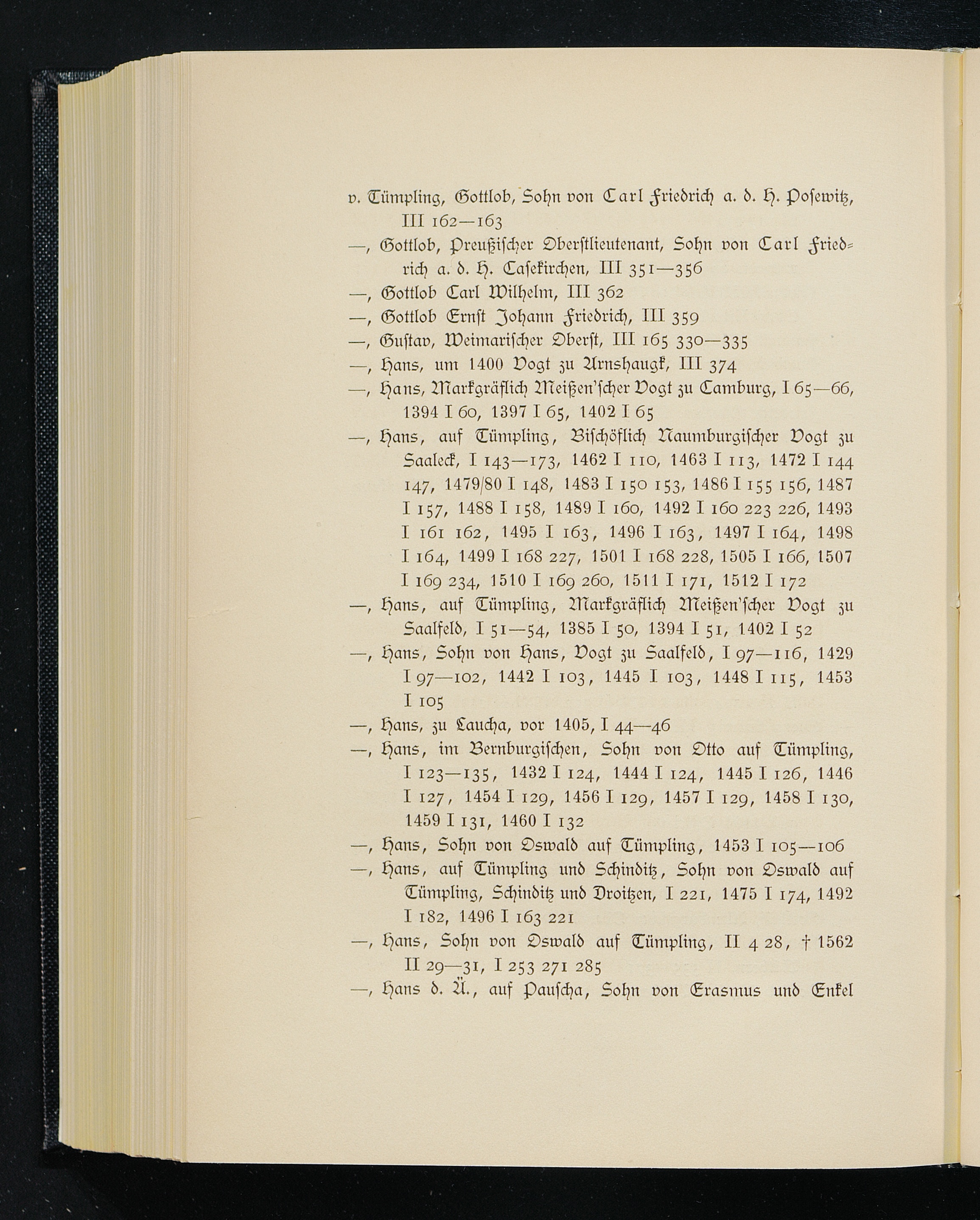 v. Tümpling, Gottlob, Sohn von Carl Friedrich a. d. H. Posewitz, III 162—163

—, Gottlob, Preußischer Oberstlieutenant, Sohn von Carl Friedrich a. d. H. Casekirchen, III 351—356

—, Gottlob Carl Wilhelm, III 362

—, Gottlob Ernst Johann Friedrich, III 359

—, Gustav, Weimarischer Oberst, III 165 330—335

—, Hans, um 1400 Vogt zu Arnshaugk, III 374

—, Hans, Markgräflich Meißen'scher Vogt zu Camburg, I 65—66, 1394 I 60, 1397 I 65, 1402 I 65

—, Hans, auf Tümpling, Bischöflich Naumburgischer Vogt zu Saaleck, I 143—173, 1462 I 110, 1463 I 113, 1472 I 144 147, 1479/80 I 148, 1483 I 150 153, 1486 I 155 156, 1487 I 157, 1488 I 158, 1489 I 160, 1492 I 160 223 226, 1493 I 161 162, 1495 I 163, 1496 I 163, 1497 I 164, 1498 I 164, 1499 I 168 227, 1501 I 168 228, 1505 I 166, 1507 I 169 234, 1510 I 169 260, 1511 I 171, 1512 I 172

—, Hans, auf Tümpling, Markgräflich Meißen'scher Vogt zu Saalfeld, I 51—54, 1385 I 50, 1394 I 51, 1402 I 52

—, Hans, Sohn von Hans, Vogt zu Saalfeld, I 97—116, 1429 I 97—102, 1442 I 103, 1445 I 103, 1448 I 115, 1453 I 105

—, Hans, zu Laucha, vor 1405, I 44—46

—, Hans, im Bernburgischen, Sohn von Otto auf Tümpling, I 123—135, 1432 I 124, 1444 I 124, 1445 I 126, 1446 I 127, 1454 I 129, 1456 I 129, 1457 I 129, 1458 I 130, 1459 I 131, 1460 I 132

—, Hans, Sohn von Oswald auf Tümpling, 1453 I 105—106

—, Hans, auf Tümpling und Schinditz, Sohn von Oswald auf Tümpling, Schinditz und Droitzen, I 221, 1475 I 174, 1492 I 182, 1496 I 163 221

—, Hans, Sohn von Oswald auf Tümpling, II 4 28, † 1562 II 29—31, I 253 271 285

—, Hans d. Ä., auf Pauscha, Sohn von Erasmus und Enkel